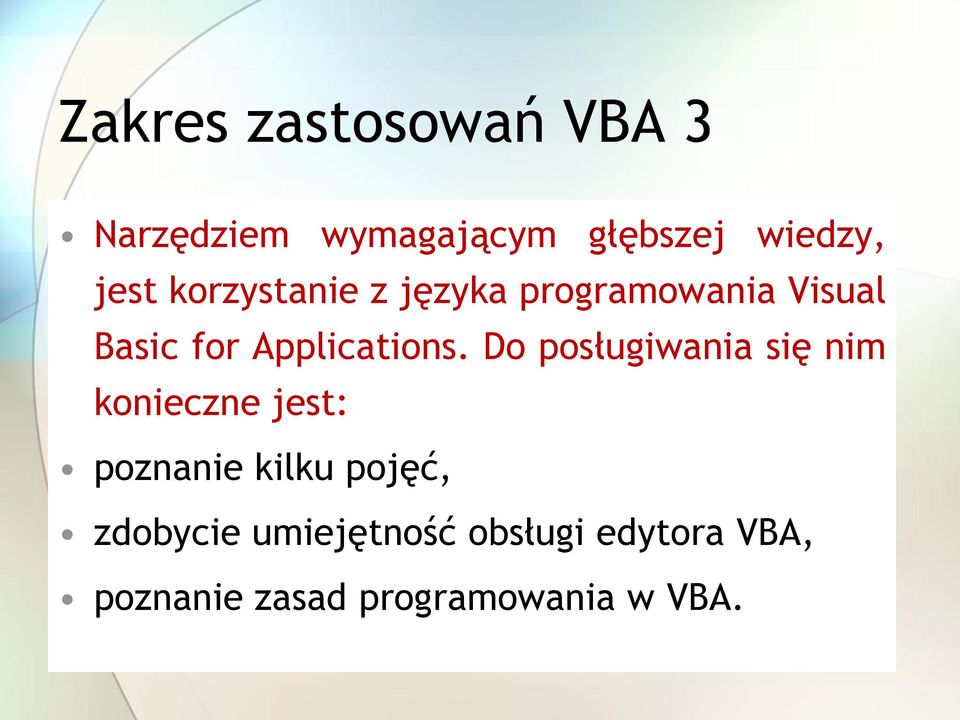 Zakres zastosowań VBA 3

• Narzędziem wymagającym głębszej wiedzy, jest korzystanie z języka programowania Visual Basic for Applications. Do posługiwania się nim konieczne jest:

• poznanie kilku pojęć,

• zdobycie umiejętność obsługi edytora VBA,

• poznanie zasad programowania w VBA.